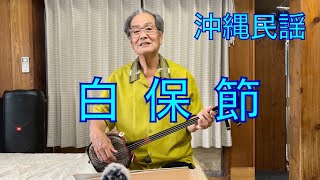 沖縄民謡

白 保 節

JBL